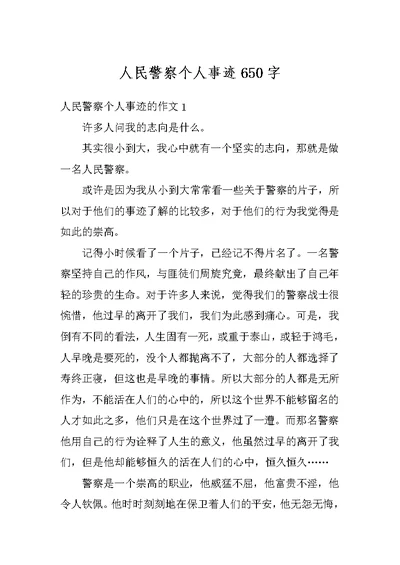 人民警察个人事迹650字

人民警察个人事迹的作文1

许多人问我的志向是什么。

其实很小到大，我心中就有一个坚实的志向，那就是做一名人民警察。

或许是因为我从小到大常常看一些关于警察的片子，所以对于他们的事迹了解的比较多，对于他们的行为我觉得是如此的崇高。

记得小时候看了一个片子，已经记不得片名了。一名警察坚持自己的作风，与匪徒们周旋究竟，最终献出了自己年轻的珍贵的生命。对于许多人来说，觉得我们的警察战士很惋惜，他过早的离开了我们，我们为此感到痛心。可是，我倒有不同的看法，人生固有一死，或重于泰山，或轻于鸿毛，人早晚是要死的，没个人都抛离不了，大部分的人都选择了寿终正寝，但这也是早晚的事情。所以大部分的人都是无所作为，不能活在人们的心中的，所以这个世界不能够留名的人才如此之多，他们只是在这个世界过了一遭。而那名警察他用自己的行为诠释了人生的意义，他虽然过早的离开了我们，但是他却能够恒久的活在人们的心中，恒久恒久……

警察是一个崇高的职业，他威猛不屈，他富贵不淫，他令人钦佩。他时时刻刻地在保卫着人们的平安，他无怨无悔，